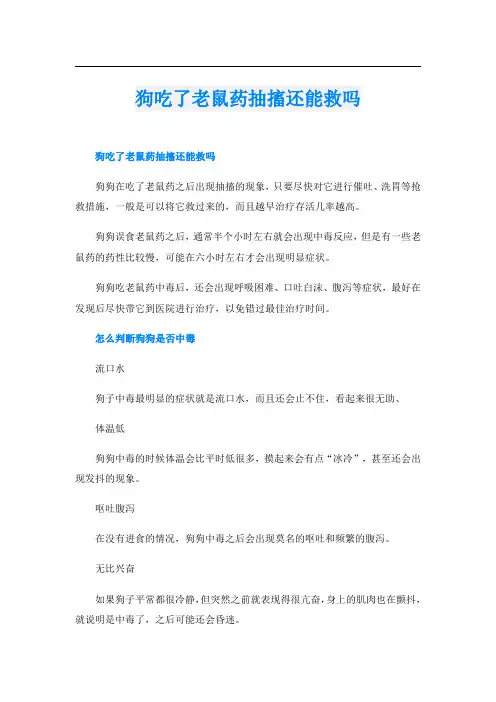 狗吃了老鼠药抽搐还能救吗

狗吃了老鼠药抽搐还能救吗

狗狗在吃了老鼠药之后出现抽搐的现象，只要尽快对它进行催吐、洗胃等抢救措施，一般是可以将它救过来的，而且越早治疗存活几率越高。

狗狗误食老鼠药之后，通常半个小时左右就会出现中毒反应，但是有一些老鼠药的药性比较慢，可能在六小时左右才会出现明显症状。

狗狗吃老鼠药中毒后，还会出现呼吸困难、口吐白沫、腹泻等症状，最好在发现后尽快带它到医院进行治疗，以免错过最佳治疗时间。

怎么判断狗狗是否中毒

流口水

狗子中毒最明显的症状就是流口水，而且还会止不住，看起来很无助、

体温低

狗狗中毒的时候体温会比平时低很多，摸起来会有点“冰冷”，甚至还会出现发抖的现象。

呕吐腹泻

在没有进食的情况，狗狗中毒之后会出现莫名的呕吐和频繁的腹泻。

无比兴奋

如果狗子平常都很冷静，但突然之前就表现得很亢奋，身上的肌肉也在颤抖，就说明是中毒了，之后可能还会昏迷。